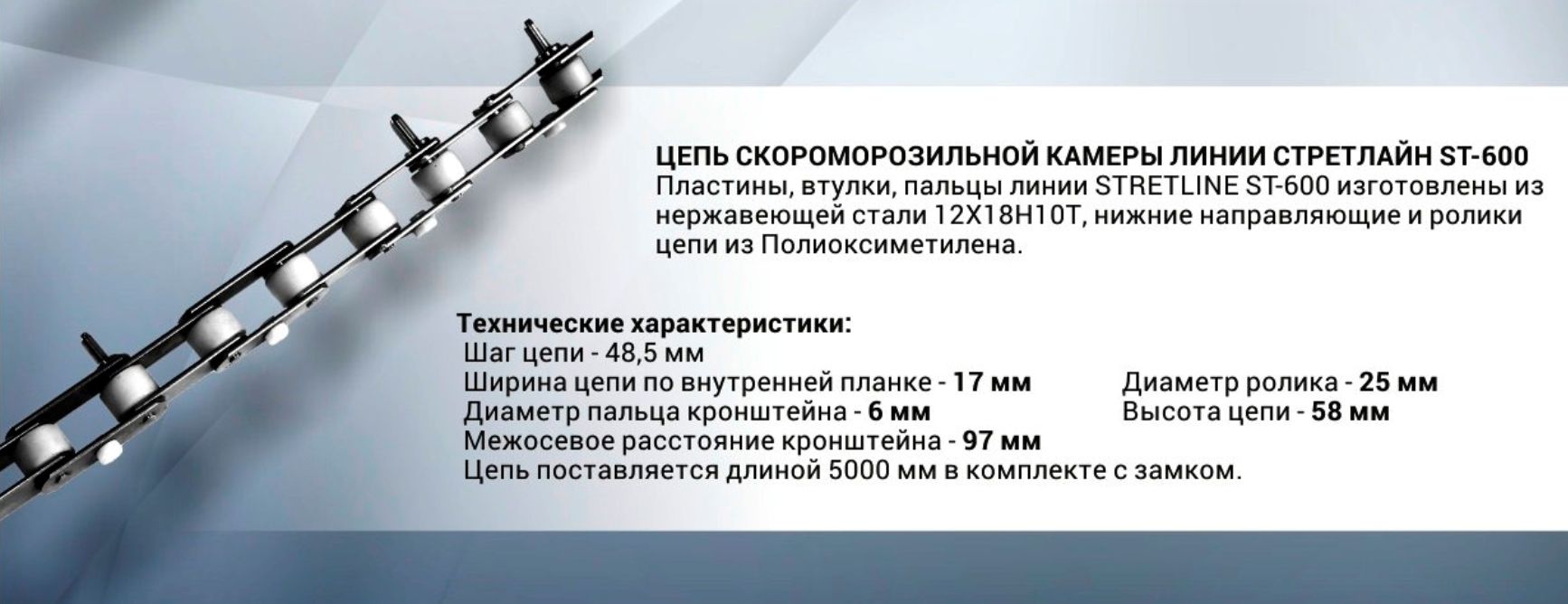 ЦЕПЬ СКОРОМОРОЗИЛЬНОЙ КАМЕРЫ ЛИНИИ СТРЕТЛАЙН ST-600
Пластины, втулки, пальцы линии STRETLINE ST-600 изготовлены из нержавеющей стали 12Х18Н10Т, нижние направляющие и ролики цепи из Полиоксиметилена.

Технические характеристики:
Шаг цепи - 48,5 мм
Ширина цепи по внутренней планке - 17 мм
Диаметр пальца кронштейна - 6 мм
Межосевое расстояние кронштейна - 97 мм
Цепь поставляется длиной 5000 мм в комплекте с замком.

Диаметр ролика - 25 мм
Высота цепи - 58 мм